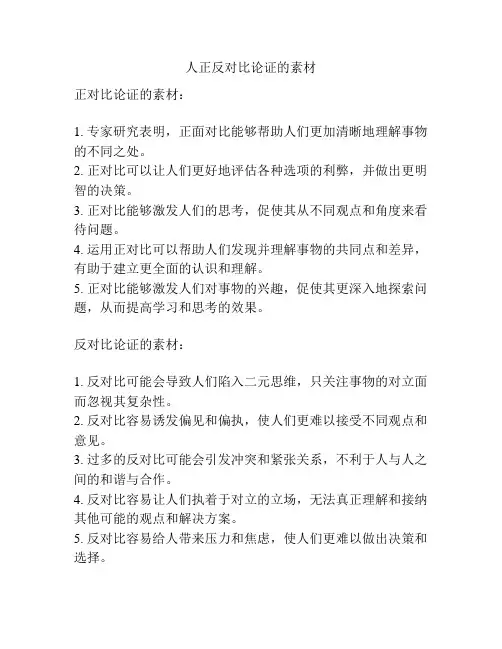 人正反对比论证的素材

正对比论证的素材：

1. 专家研究表明，正面对比能够帮助人们更加清晰地理解事物的不同之处。
2. 正对比可以让人们更好地评估各种选项的利弊，并做出更明智的决策。
3. 正对比能够激发人们的思考，促使其从不同观点和角度来看待问题。
4. 运用正对比可以帮助人们发现并理解事物的共同点和差异，有助于建立更全面的认识和理解。
5. 正对比能够激发人们对事物的兴趣，促使其更深入地探索问题，从而提高学习和思考的效果。

反对比论证的素材：

1. 反对比可能会导致人们陷入二元思维，只关注事物的对立面而忽视其复杂性。
2. 反对比容易诱发偏见和偏执，使人们更难以接受不同观点和意见。
3. 过多的反对比可能会引发冲突和紧张关系，不利于人与人之间的和谐与合作。
4. 反对比容易让人们执着于对立的立场，无法真正理解和接纳其他可能的观点和解决方案。
5. 反对比容易给人带来压力和焦虑，使人们更难以做出决策和选择。